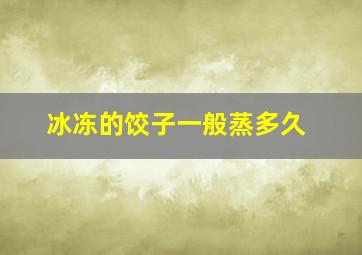 冰冻的饺子一般蒸多久